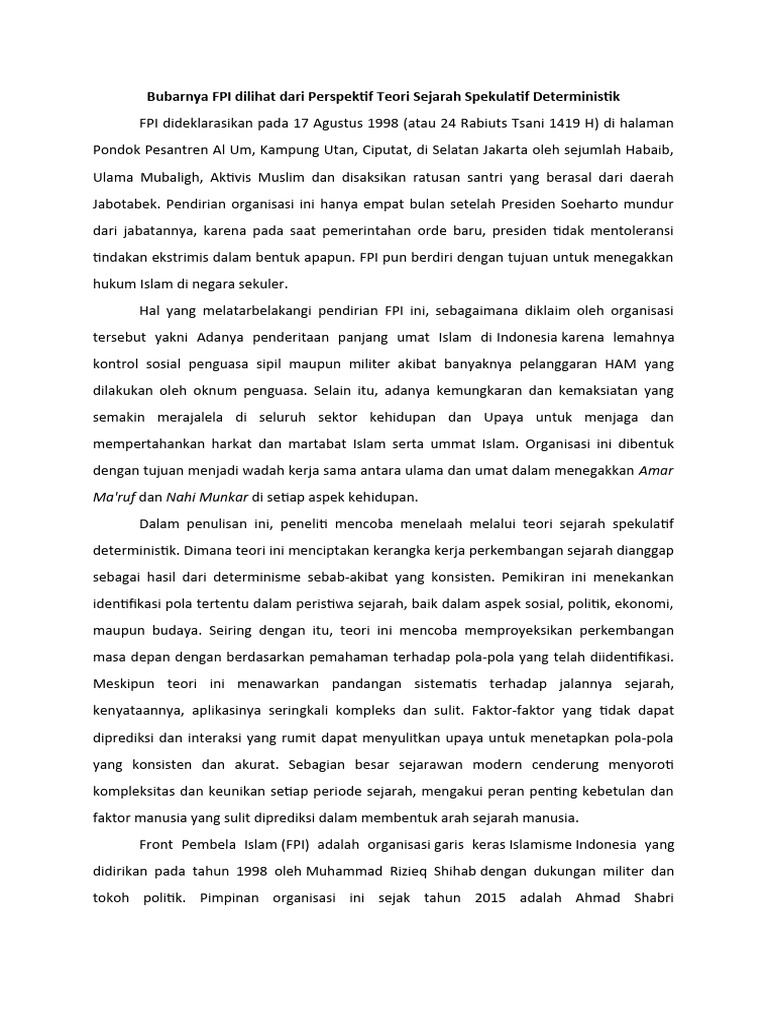 Bubarnya FPI dilihat dari Perspektif Teori Sejarah Spekulatif Deterministik

FPI dideklarasikan pada 17 Agustus 1998 (atau 24 Rabiuts Tsani 1419 H) di halaman Pondok Pesantren Al Um, Kampung Utan, Ciputat, di Selatan Jakarta oleh sejumlah Habaib, Ulama Mubaligh, Aktivis Muslim dan disaksikan ratusan santri yang berasal dari daerah Jabotabek. Pendirian organisasi ini hanya empat bulan setelah Presiden Soeharto mundur dari jabatannya, karena pada saat pemerintahan orde baru, presiden tidak mentoleransi tindakan ekstrimis dalam bentuk apapun. FPI pun berdiri dengan tujuan untuk menegakkan hukum Islam di negara sekuler.

Hal yang melatarbelakangi pendirian FPI ini, sebagaimana diklaim oleh organisasi tersebut yakni Adanya penderitaan panjang umat Islam di Indonesia karena lemahnya kontrol sosial penguasa sipil maupun militer akibat banyaknya pelanggaran HAM yang dilakukan oleh oknum penguasa. Selain itu, adanya kemungkaran dan kemaksiatan yang semakin merajalela di seluruh sektor kehidupan dan Upaya untuk menjaga dan mempertahankan harkat dan martabat Islam serta ummat Islam. Organisasi ini dibentuk dengan tujuan menjadi wadah kerja sama antara ulama dan umat dalam menegakkan Amar Ma'ruf dan Nahi Munkar di setiap aspek kehidupan.

Dalam penulisan ini, peneliti mencoba menelaah melalui teori sejarah spekulatif deterministik. Dimana teori ini menciptakan kerangka kerja perkembangan sejarah dianggap sebagai hasil dari determinisme sebab-akibat yang konsisten. Pemikiran ini menekankan identifikasi pola tertentu dalam peristiwa sejarah, baik dalam aspek sosial, politik, ekonomi, maupun budaya. Seiring dengan itu, teori ini mencoba memproyeksikan perkembangan masa depan dengan berdasarkan pemahaman terhadap pola-pola yang telah diidentifikasi. Meskipun teori ini menawarkan pandangan sistematis terhadap jalannya sejarah, kenyataannya, aplikasinya seringkali kompleks dan sulit. Faktor-faktor yang tidak dapat diprediksi dan interaksi yang rumit dapat menyulitkan upaya untuk menetapkan pola-pola yang konsisten dan akurat. Sebagian besar sejarawan modern cenderung menyoroti kompleksitas dan keunikan setiap periode sejarah, mengakui peran penting kebetulan dan faktor manusia yang sulit diprediksi dalam membentuk arah sejarah manusia.

Front Pembela Islam (FPI) adalah organisasi garis keras Islamisme Indonesia yang didirikan pada tahun 1998 oleh Muhammad Rizieq Shihab dengan dukungan militer dan tokoh politik. Pimpinan organisasi ini sejak tahun 2015 adalah Ahmad Shabri